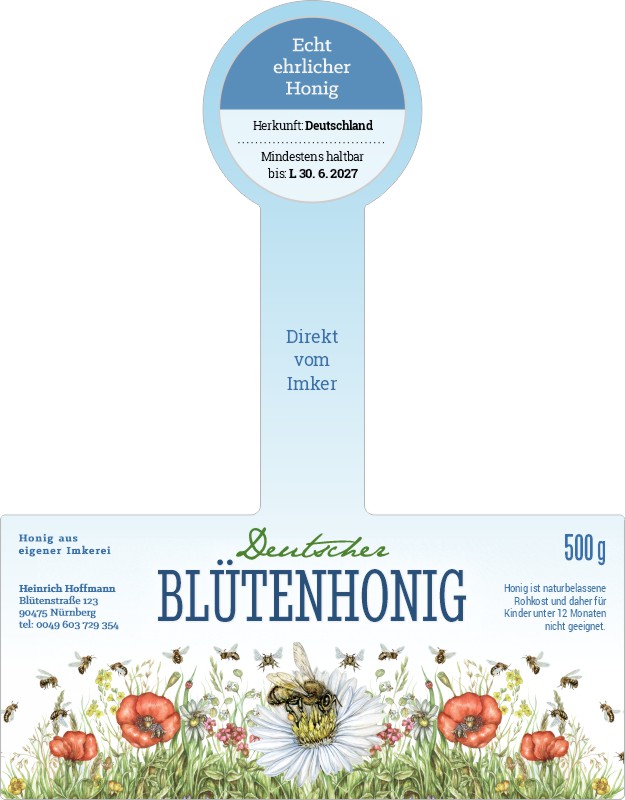 Echt ehrlicher Honig

Herkunft: Deutschland

Mindestens haltbar bis: L 30. 6. 2027

Direkt vom Imker

Honig aus eigener Imkerei

Heinrich Hoffmann
Blütenstraße 123
90475 Nürnberg
tel: 0049 603 729 354

Deutscher
BLÜTENHONIG

500 g

Honig ist naturbelassene Rohkost und daher für Kinder unter 12 Monaten nicht geeignet.